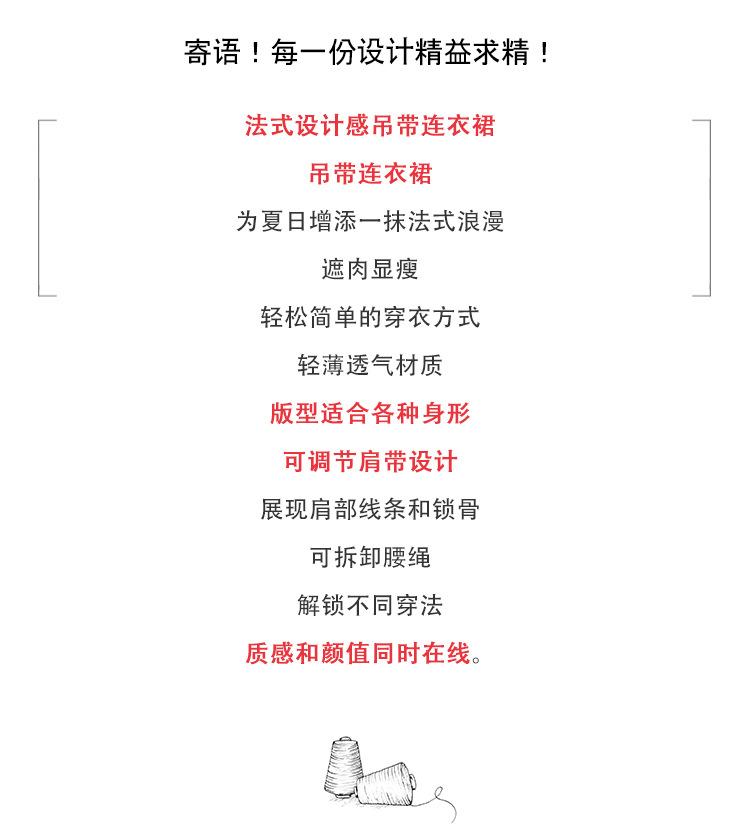 寄语！每一份设计精益求精！

法式设计感吊带连衣裙

吊带连衣裙

为夏日增添一抹法式浪漫

遮肉显瘦

轻松简单的穿衣方式

轻薄透气材质

版型适合各种身形

可调节肩带设计

展现肩部线条和锁骨

可拆卸腰绳

解锁不同穿法

质感和颜值同时在线。